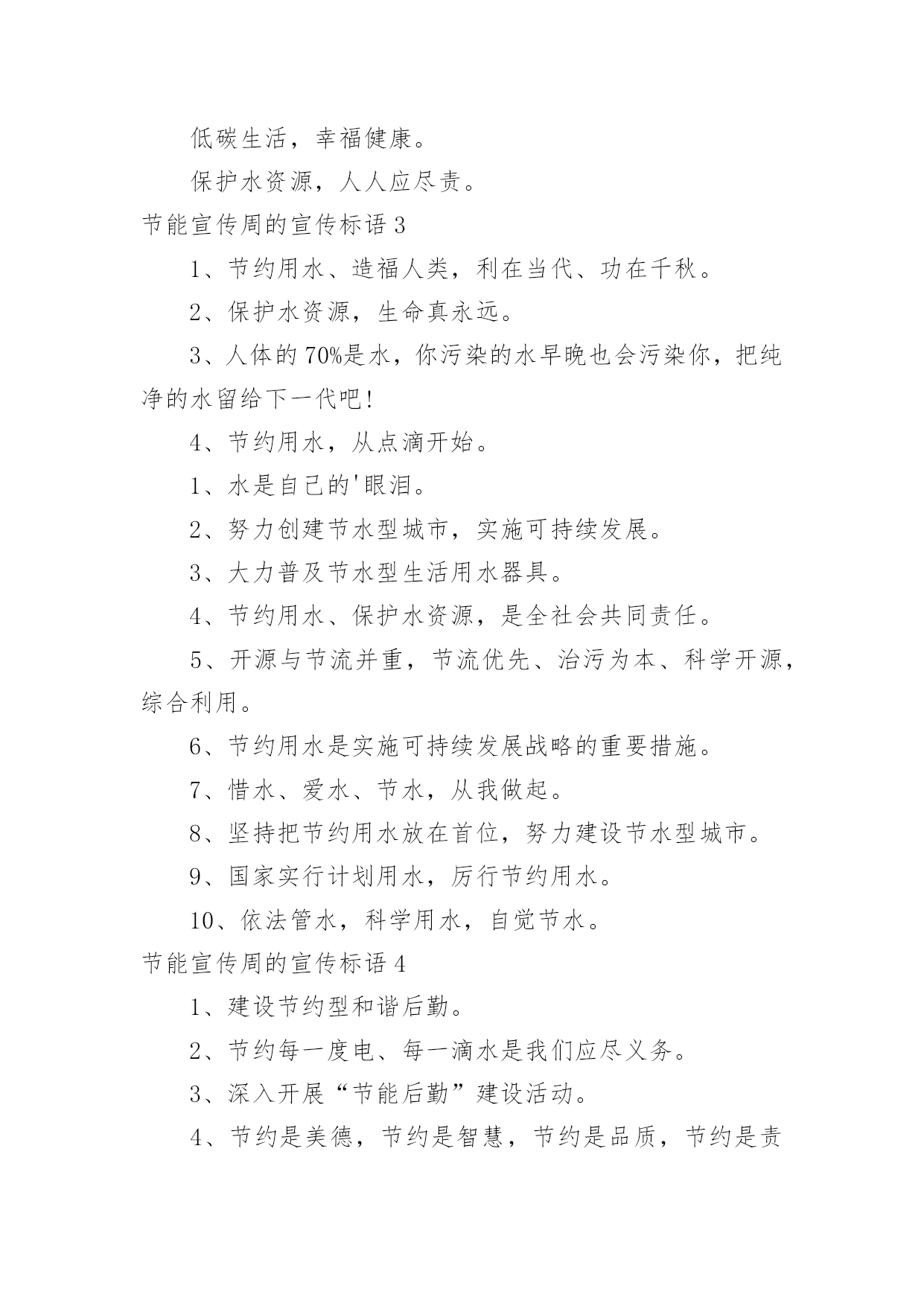 低碳生活，幸福健康。

保护水资源，人人应尽责。

节能宣传周的宣传标语 3

1、节约用水、造福人类，利在当代、功在千秋。

2、保护水资源，生命真永远。

3、人体的 70%是水，你污染的水早晚也会污染你，把纯净的水留给下一代吧!

4、节约用水，从点滴开始。

1、水是自己的'眼泪。

2、努力创建节水型城市，实施可持续发展。

3、大力普及节水型生活用水器具。

4、节约用水、保护水资源，是全社会共同责任。

5、开源与节流并重，节流优先、治污为本、科学开源，综合利用。

6、节约用水是实施可持续发展战略的重要措施。

7、惜水、爱水、节水，从我做起。

8、坚持把节约用水放在首位，努力建设节水型城市。

9、国家实行计划用水，厉行节约用水。

10、依法管水，科学用水，自觉节水。

节能宣传周的宣传标语 4

1、建设节约型和谐后勤。

2、节约每一度电、每一滴水是我们应尽义务。

3、深入开展“节能后勤”建设活动。

4、节约是美德，节约是智慧，节约是品质，节约是责